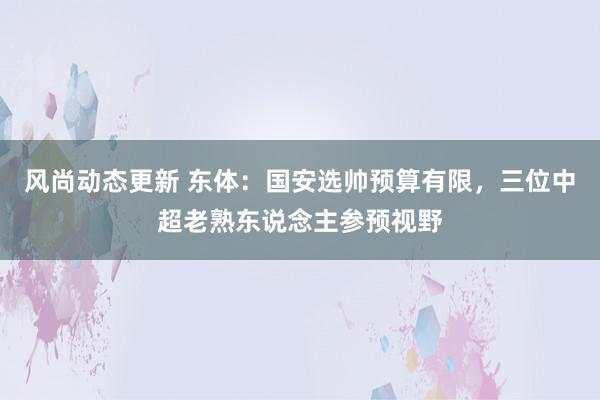 风尚动态更新 东体：国安选帅预算有限，三位中超老熟东说念主参预视野